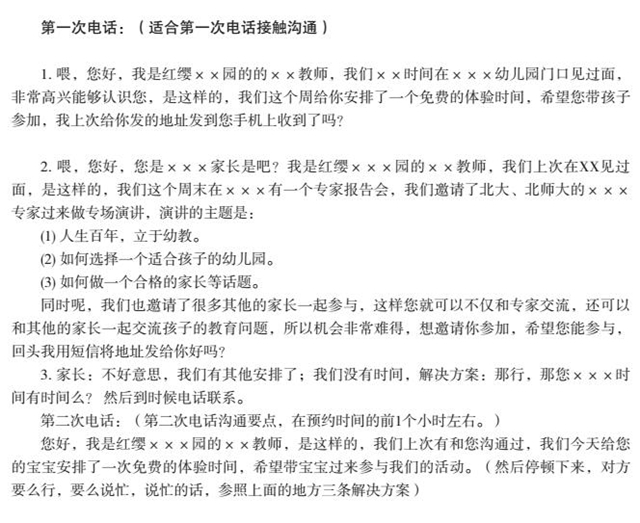 第一次电话：（适合第一次电话接触沟通）

1. 喂，您好，我是红缨××园的的××教师，我们××时间在×××幼儿园门口见过面，非常高兴能够认识您，是这样的，我们这个周给你安排了一个免费的体验时间，希望您带孩子参加，我上次给你发的地址发到您手机上收到了吗？

2. 喂，您好，您是×××家长是吧？我是红缨×××园的××教师，我们上次在XX见过面，是这样的，我们这个周末在×××有一个专家报告会，我们邀请了北大、北师大的×××专家过来做专场演讲，演讲的主题是：
(1) 人生百年，立于幼教。
(2) 如何选择一个适合孩子的幼儿园。
(3) 如何做一个合格的家长等话题。
同时呢，我们也邀请了很多其他的家长一起参与，这样您就可以不仅和专家交流，还可以和其他的家长一起交流孩子的教育问题，所以机会非常难得，想邀请你参加，希望您能参与，回头我用短信将地址发给你好吗？
3. 家长：不好意思，我们有其他安排了；我们没有时间，解决方案：那行，那您×××时间有时间么？然后到时候电话联系。
第二次电话：（第二次电话沟通要点，在预约时间的前1个小时左右。）
您好，我是红缨×××园的××教师，是这样的，我们上次有和您沟通过，我们今天给您的宝宝安排了一次免费的体验时间，希望带宝宝过来参与我们的活动。（然后停顿下来，对方要么行，要么说忙，说忙的话，参照上面的地方三条解决方案）